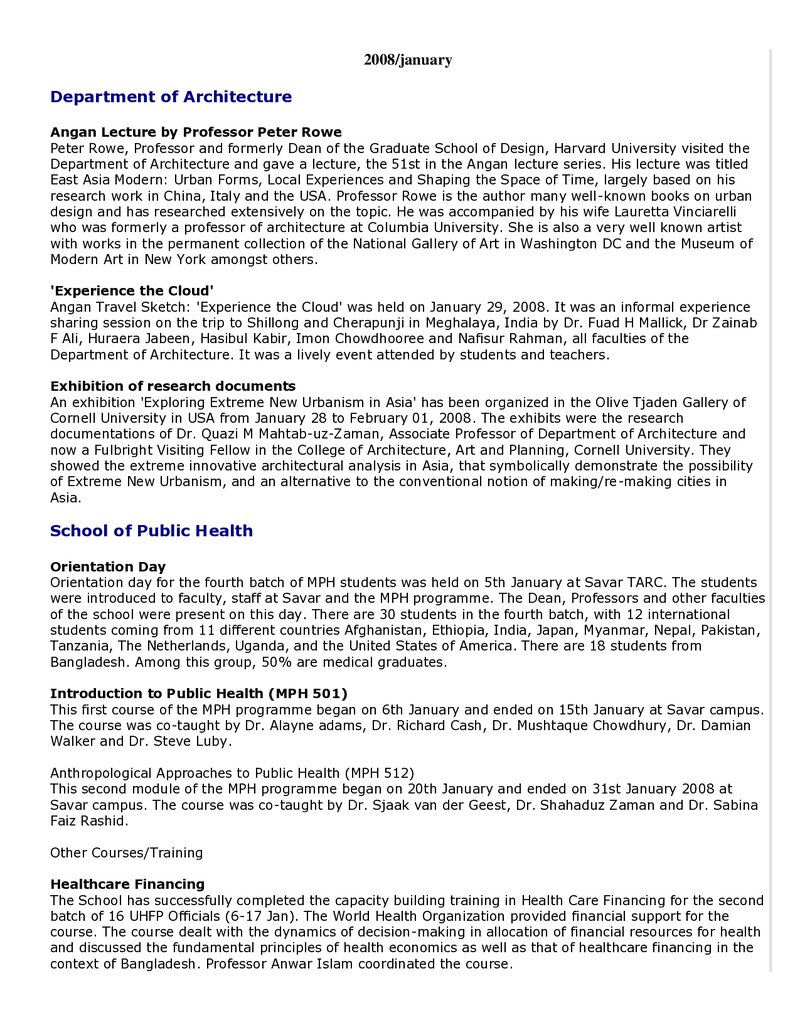 2008/january

Department of Architecture

Angan Lecture by Professor Peter Rowe
Peter Rowe, Professor and formerly Dean of the Graduate School of Design, Harvard University visited the Department of Architecture and gave a lecture, the 51st in the Angan lecture series. His lecture was titled East Asia Modern: Urban Forms, Local Experiences and Shaping the Space of Time, largely based on his research work in China, Italy and the USA. Professor Rowe is the author many well-known books on urban design and has researched extensively on the topic. He was accompanied by his wife Lauretta Vinciarelli who was formerly a professor of architecture at Columbia University. She is also a very well known artist with works in the permanent collection of the National Gallery of Art in Washington DC and the Museum of Modern Art in New York amongst others.

'Experience the Cloud'
Angan Travel Sketch: 'Experience the Cloud' was held on January 29, 2008. It was an informal experience sharing session on the trip to Shillong and Cherapunji in Meghalaya, India by Dr. Fuad H Mallick, Dr Zainab F Ali, Huraera Jabeen, Hasibul Kabir, Imon Chowdhooree and Nafisur Rahman, all faculties of the Department of Architecture. It was a lively event attended by students and teachers.

Exhibition of research documents
An exhibition 'Exploring Extreme New Urbanism in Asia' has been organized in the Olive Tjaden Gallery of Cornell University in USA from January 28 to February 01, 2008. The exhibits were the research documentations of Dr. Quazi M Mahtab-uz-Zaman, Associate Professor of Department of Architecture and now a Fulbright Visiting Fellow in the College of Architecture, Art and Planning, Cornell University. They showed the extreme innovative architectural analysis in Asia, that symbolically demonstrate the possibility of Extreme New Urbanism, and an alternative to the conventional notion of making/re-making cities in Asia.

School of Public Health

Orientation Day
Orientation day for the fourth batch of MPH students was held on 5th January at Savar TARC. The students were introduced to faculty, staff at Savar and the MPH programme. The Dean, Professors and other faculties of the school were present on this day. There are 30 students in the fourth batch, with 12 international students coming from 11 different countries Afghanistan, Ethiopia, India, Japan, Myanmar, Nepal, Pakistan, Tanzania, The Netherlands, Uganda, and the United States of America. There are 18 students from Bangladesh. Among this group, 50% are medical graduates.

Introduction to Public Health (MPH 501)
This first course of the MPH programme began on 6th January and ended on 15th January at Savar campus. The course was co-taught by Dr. Alayne adams, Dr. Richard Cash, Dr. Mushtaque Chowdhury, Dr. Damian Walker and Dr. Steve Luby.

Anthropological Approaches to Public Health (MPH 512)
This second module of the MPH programme began on 20th January and ended on 31st January 2008 at Savar campus. The course was co-taught by Dr. Sjaak van der Geest, Dr. Shahaduz Zaman and Dr. Sabina Faiz Rashid.

Other Courses/Training

Healthcare Financing
The School has successfully completed the capacity building training in Health Care Financing for the second batch of 16 UHFP Officials (6-17 Jan). The World Health Organization provided financial support for the course. The course dealt with the dynamics of decision-making in allocation of financial resources for health and discussed the fundamental principles of health economics as well as that of healthcare financing in the context of Bangladesh. Professor Anwar Islam coordinated the course.